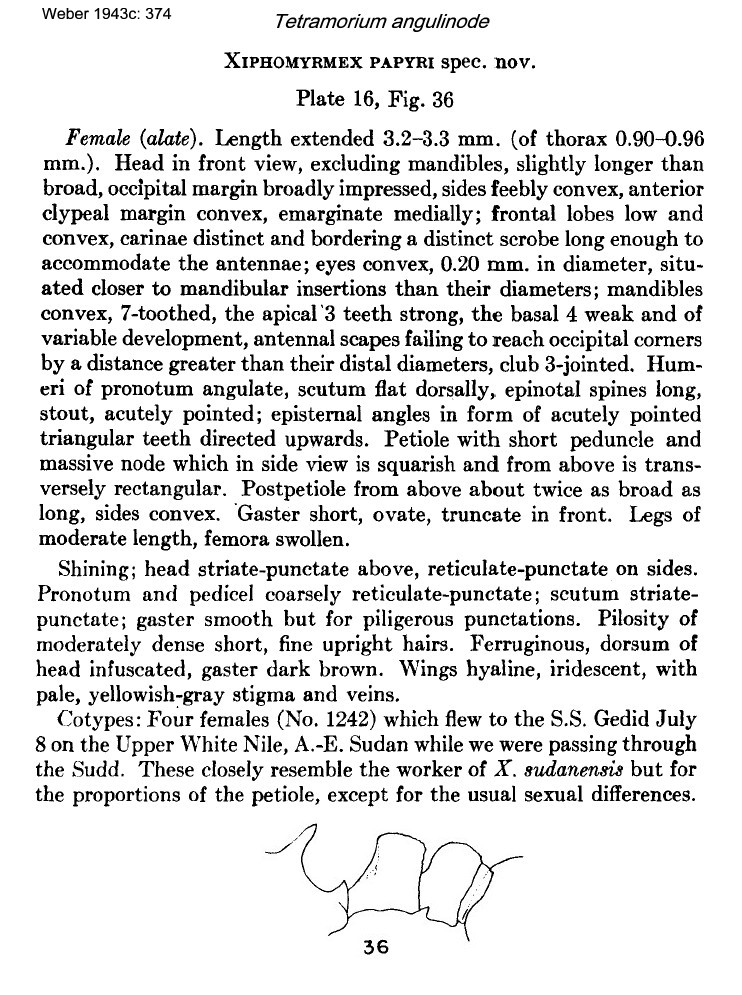 Weber 1943c: 374

Tetramorium angulinode

XIPHOMYRMEX PAPYRI spec. nov.

Plate 16, Fig. 36

Female (alate). Length extended 3.2–3.3 mm. (of thorax 0.90–0.96 mm.). Head in front view, excluding mandibles, slightly longer than broad, occipital margin broadly impressed, sides feebly convex, anterior clypeal margin convex, emarginate medially; frontal lobes low and convex, carinae distinct and bordering a distinct scrobe long enough to accommodate the antennae; eyes convex, 0.20 mm. in diameter, situated closer to mandibular insertions than their diameters; mandibles convex, 7-toothed, the apical 3 teeth strong, the basal 4 weak and of variable development, antennal scapes failing to reach occipital corners by a distance greater than their distal diameters, club 3-jointed. Humeri of pronotum angulate, scutum flat dorsally, epinotal spines long, stout, acutely pointed; episternal angles in form of acutely pointed triangular teeth directed upwards. Petiole with short peduncle and massive node which in side view is squarish and from above is transversely rectangular. Postpetiole from above about twice as broad as long, sides convex. Gaster short, ovate, truncate in front. Legs of moderate length, femora swollen.

Shining; head striate-punctate above, reticulate-punctate on sides. Pronotum and pedicel coarsely reticulate-punctate; scutum striate-punctate; gaster smooth but for piligerous punctations. Pilosity of moderately dense short, fine upright hairs. Ferruginous, dorsum of head infuscated, gaster dark brown. Wings hyaline, iridescent, with pale, yellowish-gray stigma and veins.

Cotypes: Four females (No. 1242) which flew to the S.S. Gedid July 8 on the Upper White Nile, A.-E. Sudan while we were passing through the Sudd. These closely resemble the worker of X. sudanensis but for the proportions of the petiole, except for the usual sexual differences.

36